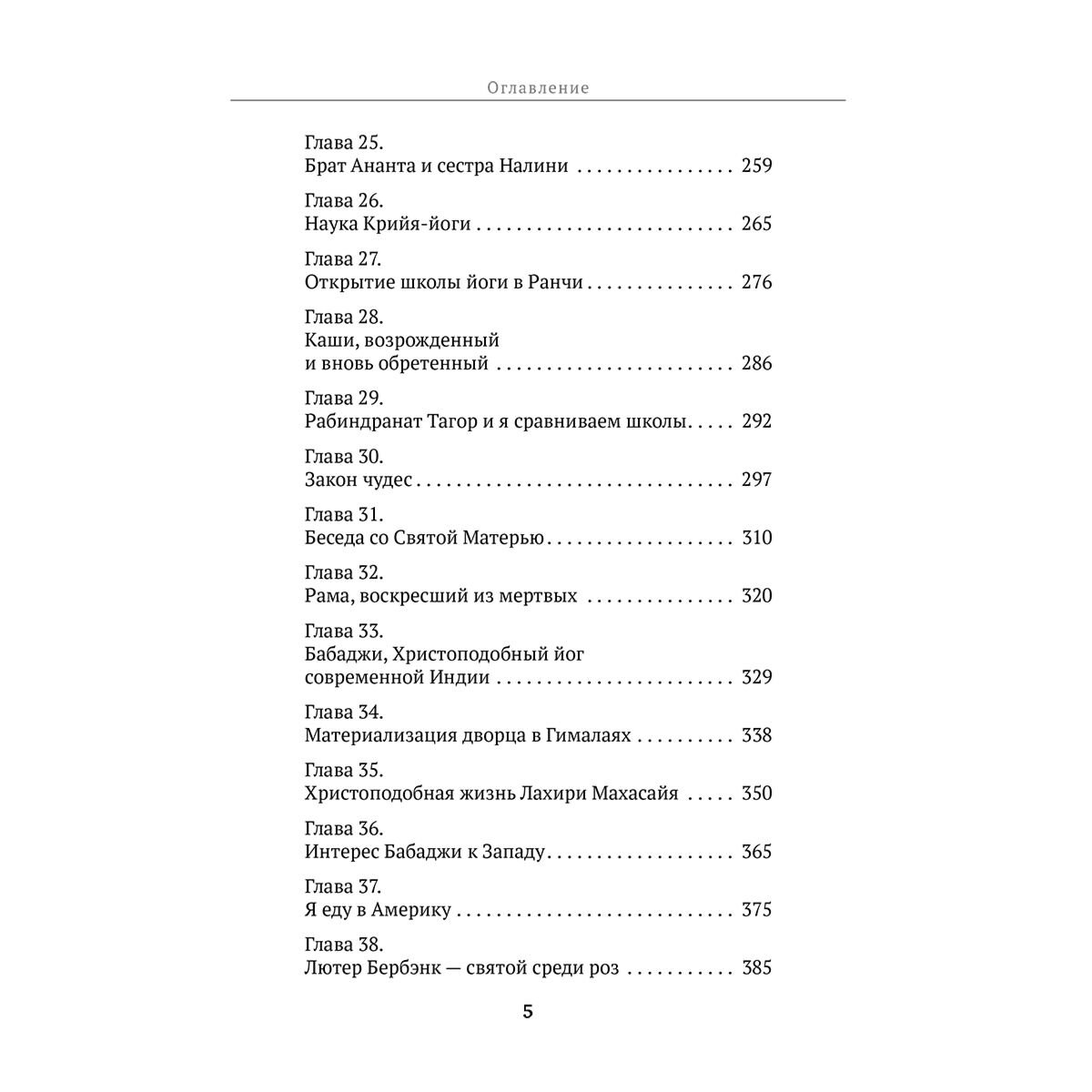 Оглавление

Глава 25.
Брат Ананта и сестра Налини 259

Глава 26.
Наука Крийя-йоги 265

Глава 27.
Открытие школы йоги в Ранчи 276

Глава 28.
Каши, возрожденный
и вновь обретенный 286

Глава 29.
Рабиндранат Тагор и я сравниваем школы 292

Глава 30.
Закон чудес 297

Глава 31.
Беседа со Святой Матерью 310

Глава 32.
Рама, воскресший из мертвых 320

Глава 33.
Бабаджи, Христоподобный йог
современной Индии 329

Глава 34.
Материализация дворца в Гималаях 338

Глава 35.
Христоподобная жизнь Лахири Махасайя 350

Глава 36.
Интерес Бабаджи к Западу 365

Глава 37.
Я еду в Америку 375

Глава 38.
Лютер Бербэнк — святой среди роз 385

5